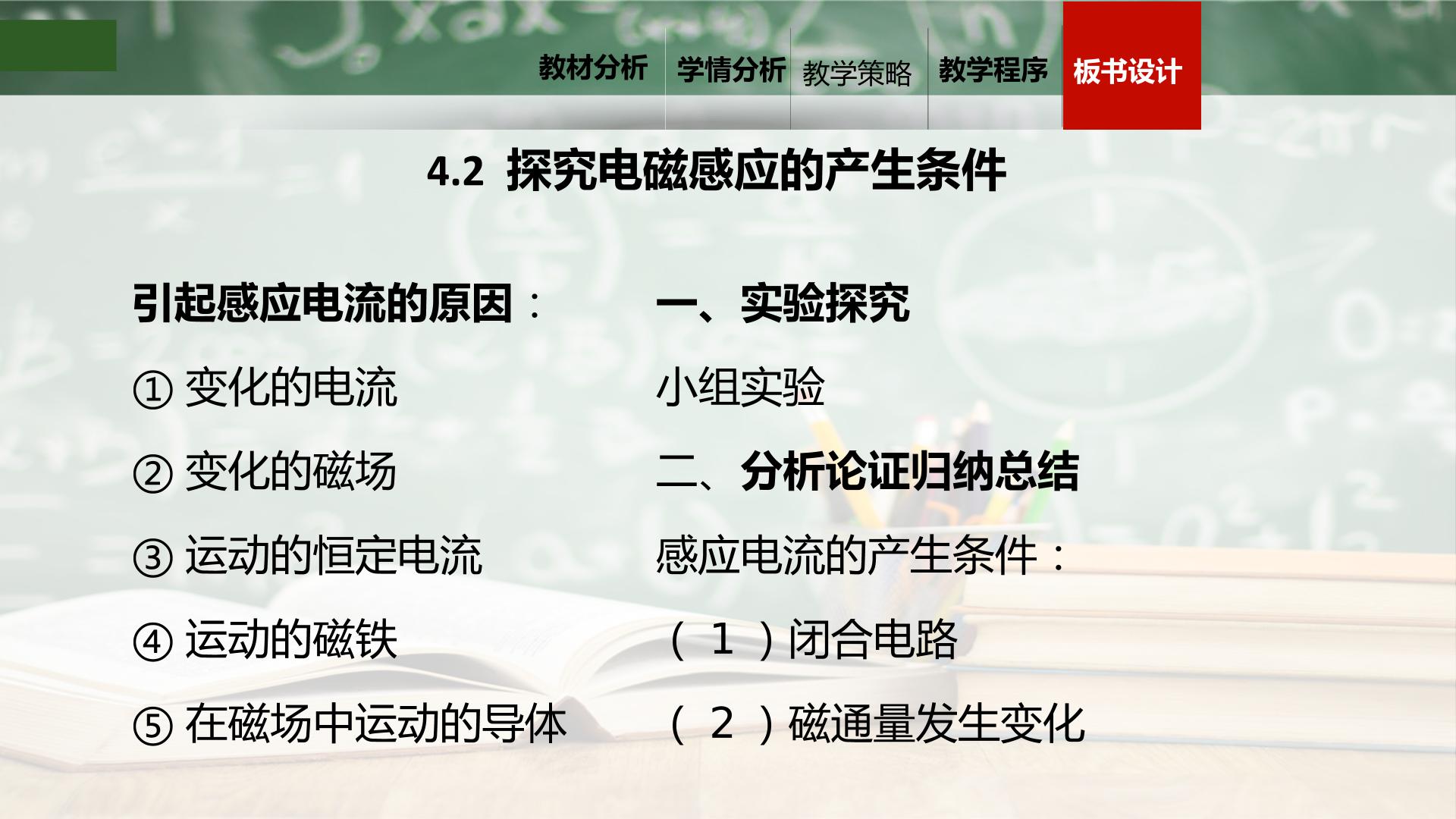 教材分析 学情分析 教学策略 教学程序 板书设计

4.2 探究电磁感应的产生条件

引起感应电流的原因：
① 变化的电流
② 变化的磁场
③ 运动的恒定电流
④ 运动的磁铁
⑤ 在磁场中运动的导体

一、实验探究
小组实验
二、分析论证归纳总结
感应电流的产生条件：
（1）闭合电路
（2）磁通量发生变化